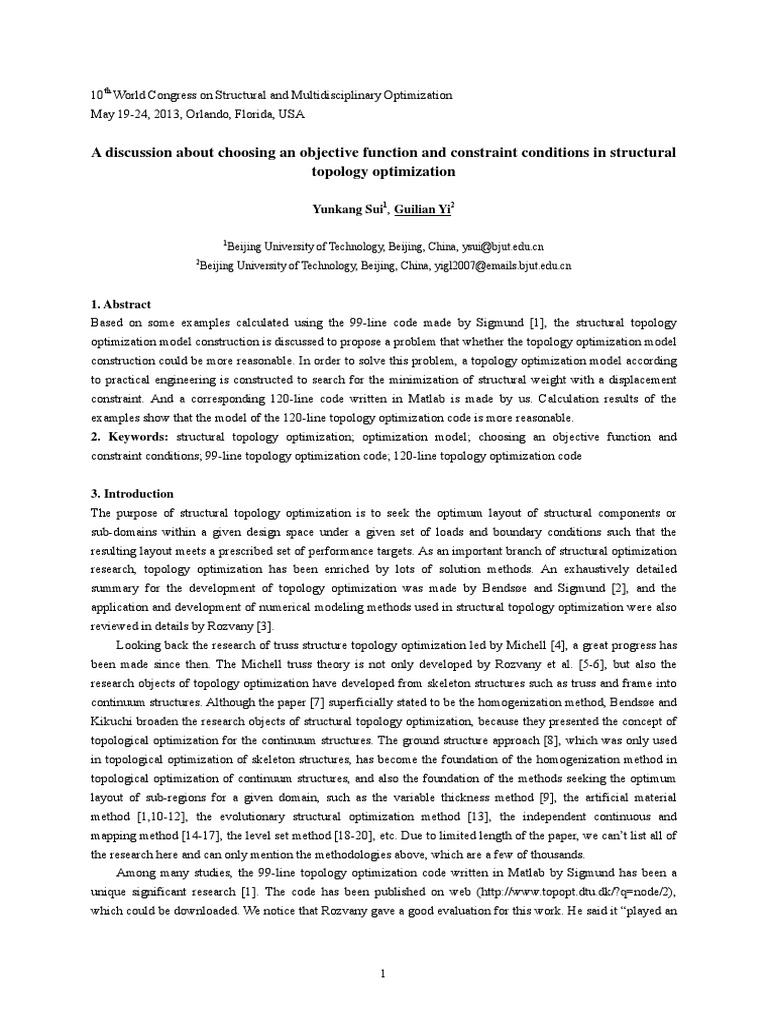 $10^{th}$ World Congress on Structural and Multidisciplinary Optimization
May 19-24, 2013, Orlando, Florida, USA

A discussion about choosing an objective function and constraint conditions in structural topology optimization

Yunkang Sui$^1$, Guilian Yi$^2$

$^1$Beijing University of Technology, Beijing, China, ysui@bjut.edu.cn
$^2$Beijing University of Technology, Beijing, China, yigl2007@emails.bjut.edu.cn

1. Abstract
Based on some examples calculated using the 99-line code made by Sigmund [1], the structural topology optimization model construction is discussed to propose a problem that whether the topology optimization model construction could be more reasonable. In order to solve this problem, a topology optimization model according to practical engineering is constructed to search for the minimization of structural weight with a displacement constraint. And a corresponding 120-line code written in Matlab is made by us. Calculation results of the examples show that the model of the 120-line topology optimization code is more reasonable.
2. Keywords: structural topology optimization; optimization model; choosing an objective function and constraint conditions; 99-line topology optimization code; 120-line topology optimization code

3. Introduction
The purpose of structural topology optimization is to seek the optimum layout of structural components or sub-domains within a given design space under a given set of loads and boundary conditions such that the resulting layout meets a prescribed set of performance targets. As an important branch of structural optimization research, topology optimization has been enriched by lots of solution methods. An exhaustively detailed summary for the development of topology optimization was made by Bendsøe and Sigmund [2], and the application and development of numerical modeling methods used in structural topology optimization were also reviewed in details by Rozvany [3].

Looking back the research of truss structure topology optimization led by Michell [4], a great progress has been made since then. The Michell truss theory is not only developed by Rozvany et al. [5-6], but also the research objects of topology optimization have developed from skeleton structures such as truss and frame into continuum structures. Although the paper [7] superficially stated to be the homogenization method, Bendsøe and Kikuchi broaden the research objects of structural topology optimization, because they presented the concept of topological optimization for the continuum structures. The ground structure approach [8], which was only used in topological optimization of skeleton structures, has become the foundation of the homogenization method in topological optimization of continuum structures, and also the foundation of the methods seeking the optimum layout of sub-regions for a given domain, such as the variable thickness method [9], the artificial material method [1,10-12], the evolutionary structural optimization method [13], the independent continuous and mapping method [14-17], the level set method [18-20], etc. Due to limited length of the paper, we can't list all of the research here and can only mention the methodologies above, which are a few of thousands.

Among many studies, the 99-line topology optimization code written in Matlab by Sigmund has been a unique significant research [1]. The code has been published on web (http://www.topopt.dtu.dk/?q=node/2), which could be downloaded. We notice that Rozvany gave a good evaluation for this work. He said it "played an

1